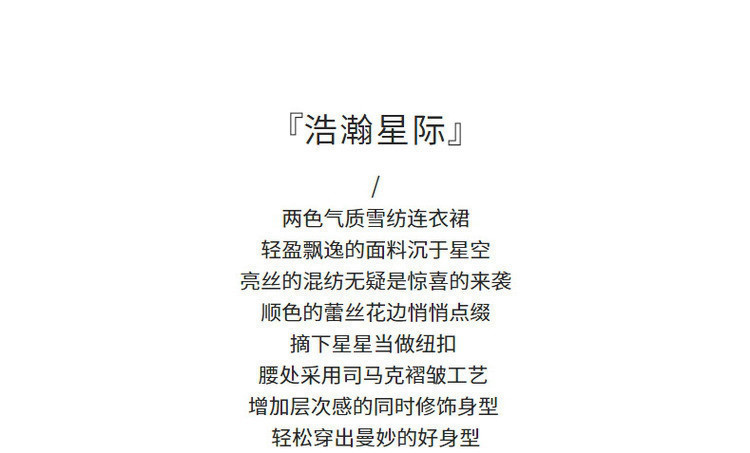 『浩瀚星际』

/

两色气质雪纺连衣裙
轻盈飘逸的面料沉于星空
亮丝的混纺无疑是惊喜的来袭
顺色的蕾丝花边悄悄点缀
摘下星星当做纽扣
腰处采用司马克褶皱工艺
增加层次感的同时修饰身型
轻松穿出曼妙的好身型